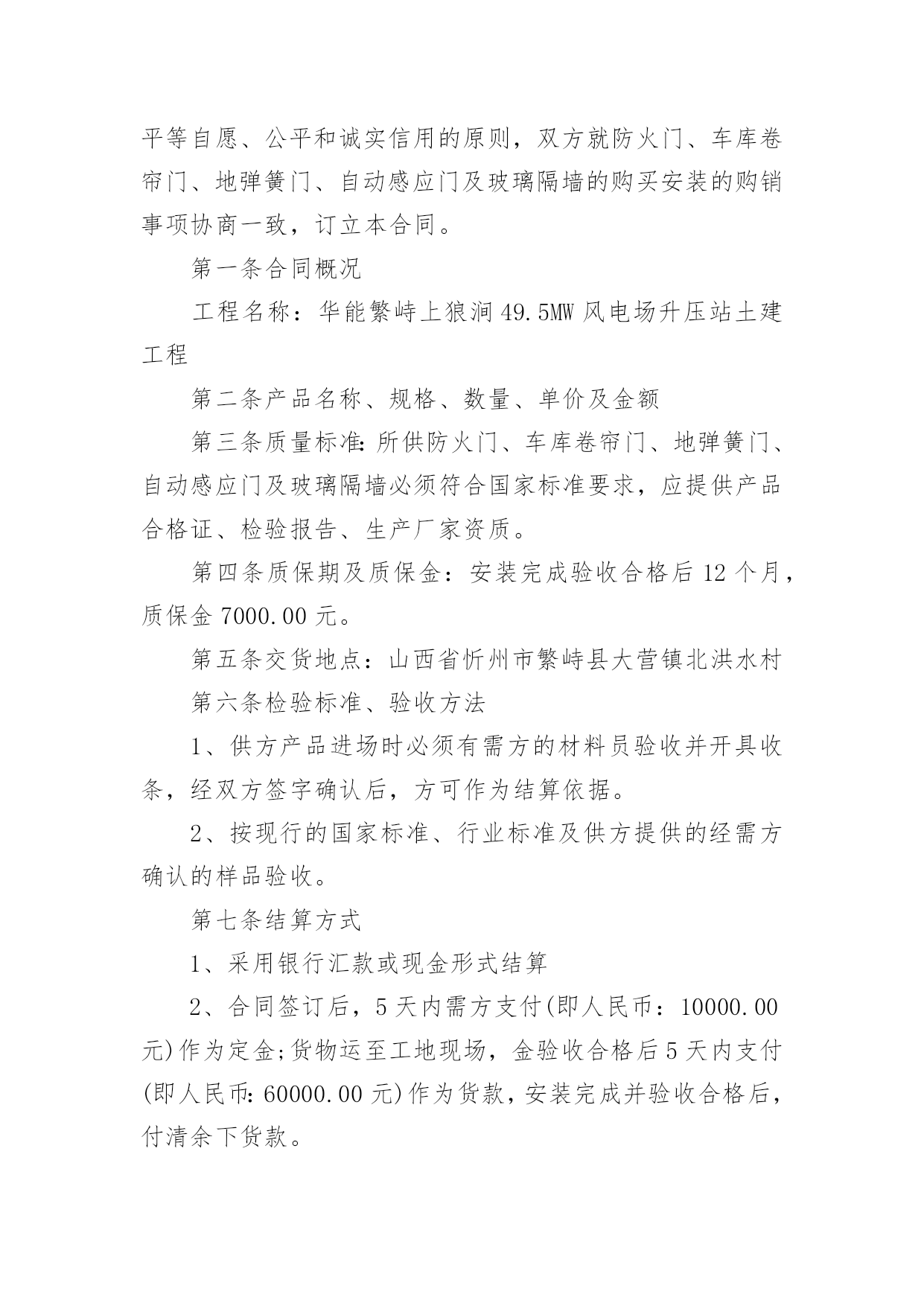 平等自愿、公平和诚实信用的原则，双方就防火门、车库卷帘门、地弹簧门、自动感应门及玻璃隔墙的购买安装的购销事项协商一致，订立本合同。

第一条合同概况

工程名称：华能繁峙上狼涧49.5MW风电场升压站土建工程

第二条产品名称、规格、数量、单价及金额

第三条质量标准:所供防火门、车库卷帘门、地弹簧门、自动感应门及玻璃隔墙必须符合国家标准要求，应提供产品合格证、检验报告、生产厂家资质。

第四条质保期及质保金：安装完成验收合格后12个月，质保金7000.00元。

第五条交货地点：山西省忻州市繁峙县大营镇北洪水村

第六条检验标准、验收方法

1、供方产品进场时必须有需方的材料员验收并开具收条，经双方签字确认后，方可作为结算依据。

2、按现行的国家标准、行业标准及供方提供的经需方确认的样品验收。

第七条结算方式

1、采用银行汇款或现金形式结算

2、合同签订后，5天内需方支付(即人民币：10000.00元)作为定金;货物运至工地现场，金验收合格后5天内支付(即人民币:60000.00元)作为货款，安装完成并验收合格后，付清余下货款。